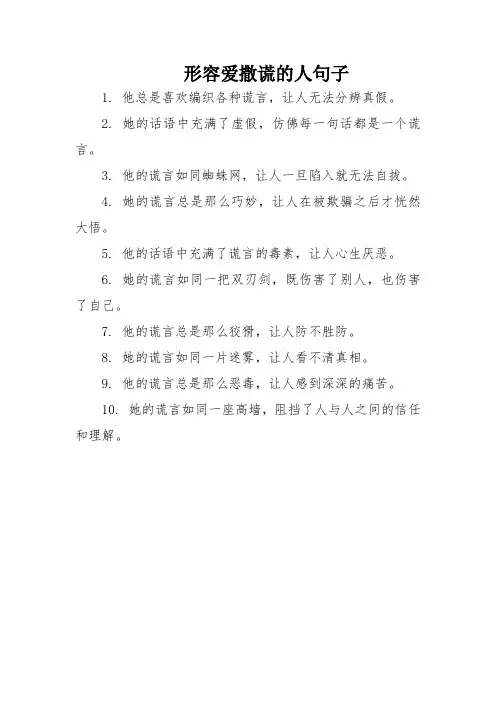 形容爱撒谎的人句子

1. 他总是喜欢编织各种谎言，让人无法分辨真假。

2. 她的话语中充满了虚假，仿佛每一句话都是一个谎言。

3. 他的谎言如同蜘蛛网，让人一旦陷入就无法自拔。

4. 她的谎言总是那么巧妙，让人在被欺骗之后才恍然大悟。

5. 他的话语中充满了谎言的毒素，让人心生厌恶。

6. 她的谎言如同一把双刃剑，既伤害了别人，也伤害了自己。

7. 他的谎言总是那么狡猾，让人防不胜防。

8. 她的谎言如同一片迷雾，让人看不清真相。

9. 他的谎言总是那么恶毒，让人感到深深的痛苦。

10. 她的谎言如同一座高墙，阻挡了人与人之间的信任和理解。